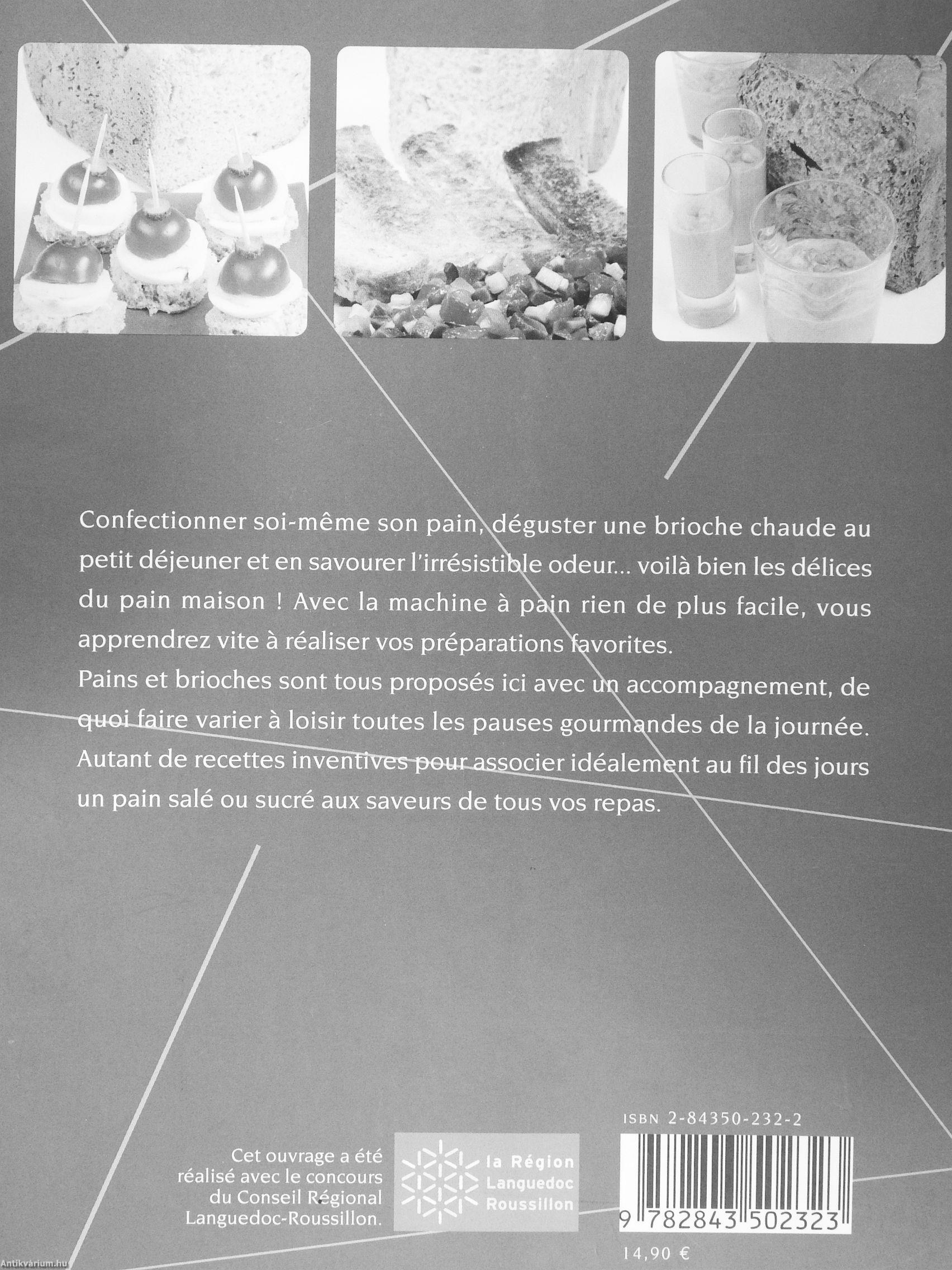 Confectionner soi-même son pain, déguster une brioche chaude au petit déjeuner et en savourer l'irrésistible odeur... voilà bien les délices du pain maison ! Avec la machine à pain rien de plus facile, vous apprendrez vite à réaliser vos préparations favorites.

Pains et brioches sont tous proposés ici avec un accompagnement, de quoi faire varier à loisir toutes les pauses gourmandes de la journée. Autant de recettes inventives pour associer idéalement au fil des jours un pain salé ou sucré aux saveurs de tous vos repas.

Cet ouvrage a été réalisé avec le concours du Conseil Régional Languedoc-Roussillon.

la Région
Languedoc
Roussillon

ISBN 2-84350-232-2

9 782843 502323

14,90 €

Antikvárium.hu